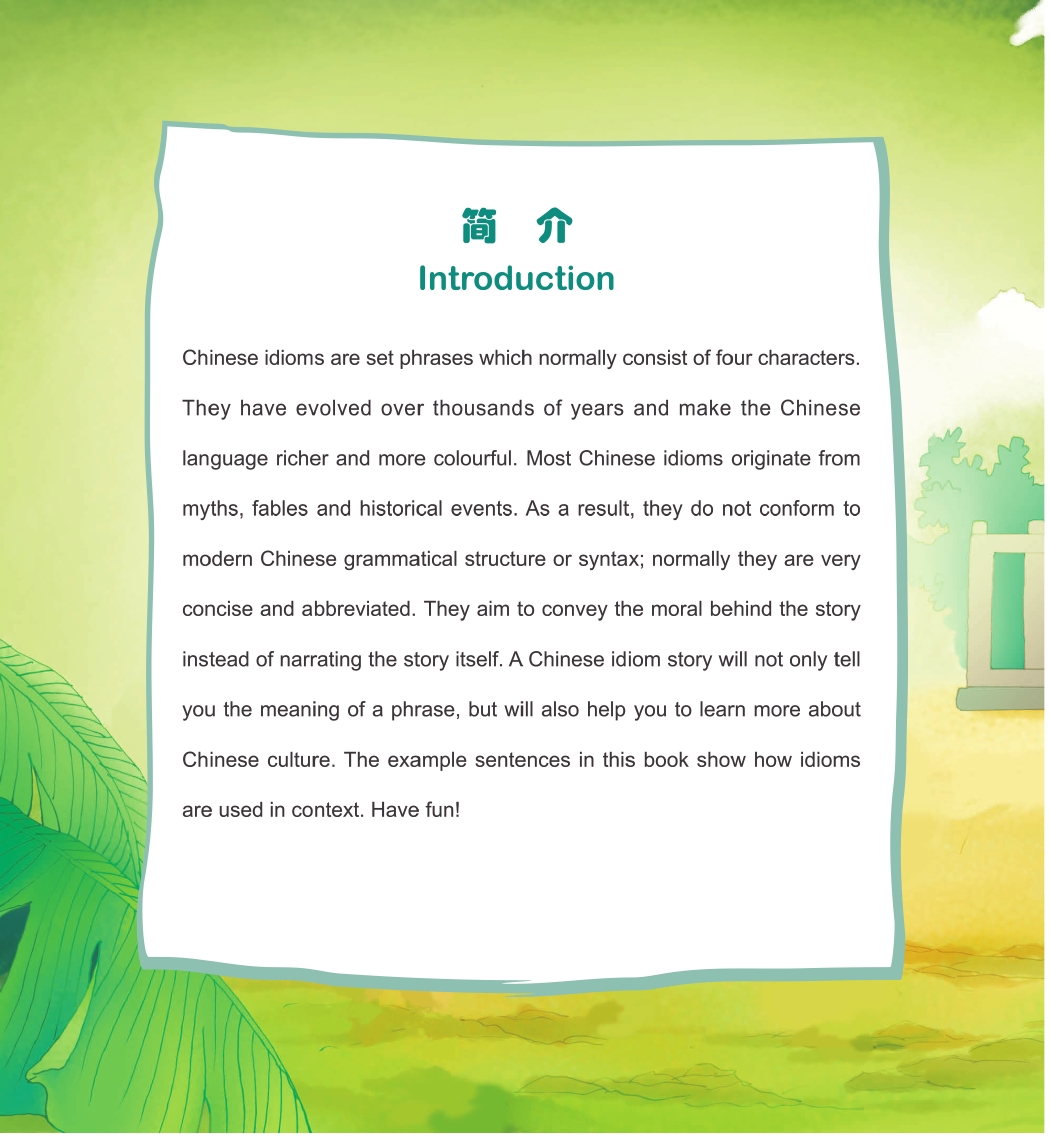 简 介
Introduction

Chinese idioms are set phrases which normally consist of four characters. They have evolved over thousands of years and make the Chinese language richer and more colourful. Most Chinese idioms originate from myths, fables and historical events. As a result, they do not conform to modern Chinese grammatical structure or syntax; normally they are very concise and abbreviated. They aim to convey the moral behind the story instead of narrating the story itself. A Chinese idiom story will not only tell you the meaning of a phrase, but will also help you to learn more about Chinese culture. The example sentences in this book show how idioms are used in context. Have fun!